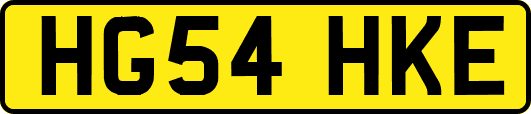 HG54 HKE